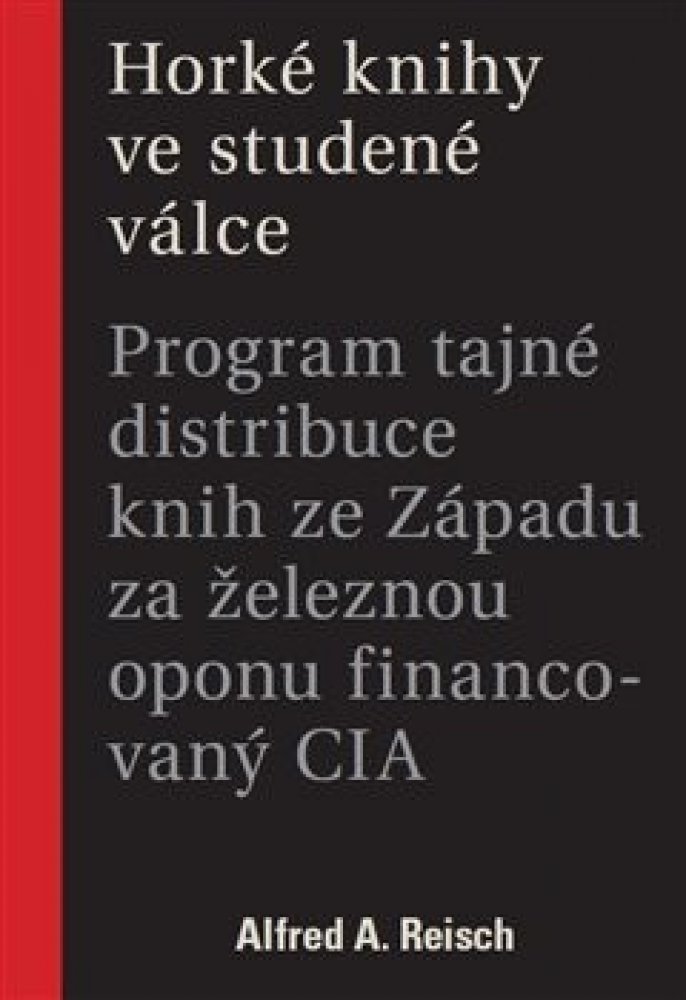 Horké knihy ve studené válce

Program tajné distribuce knih ze Západu za železnou oponu financovaný CIA

Alfred A. Reisch